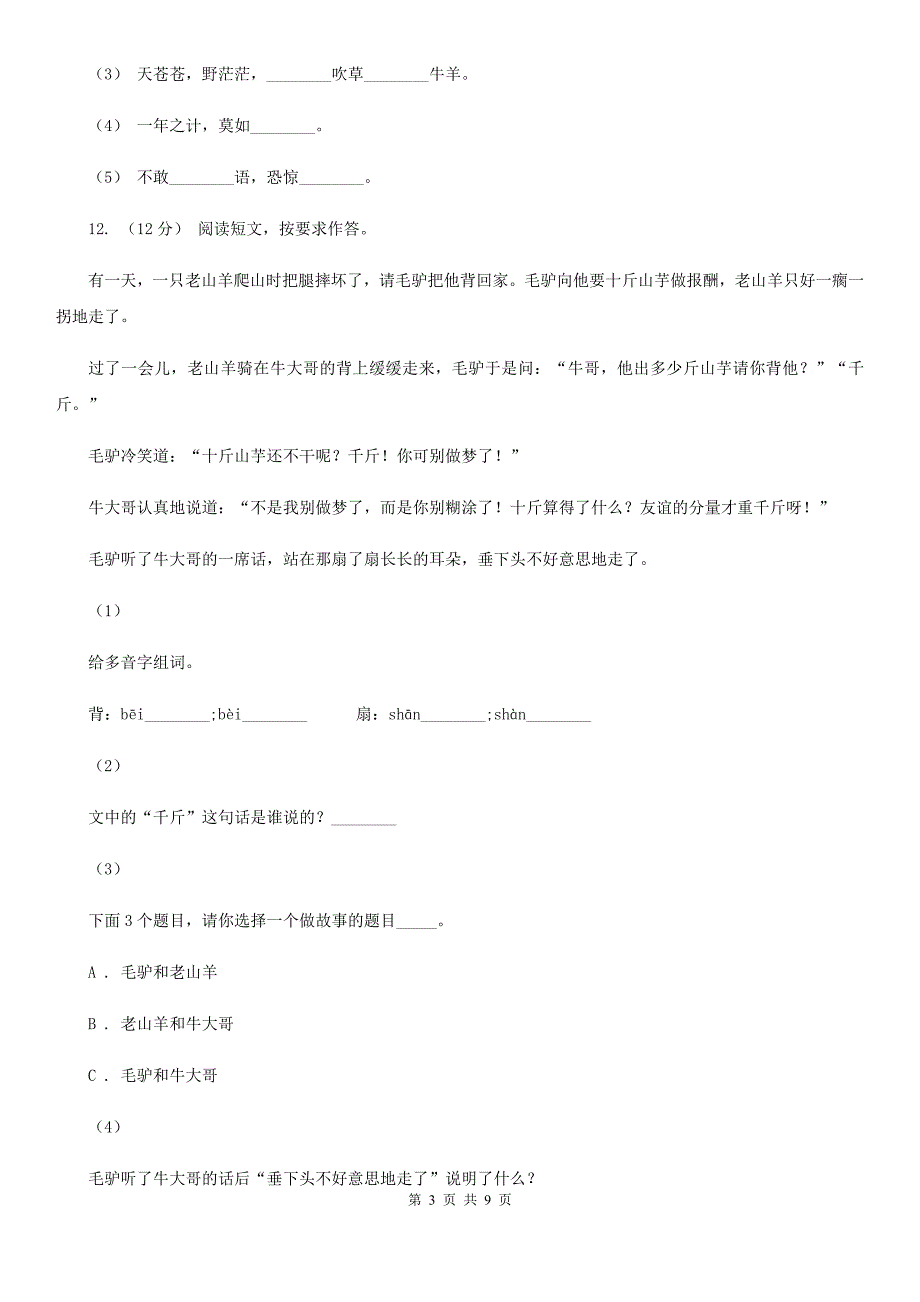 （3） 天苍苍，野茫茫，________吹草________牛羊。

（4） 一年之计，莫如________。

（5） 不敢________语，恐惊________。

12. （12分） 阅读短文，按要求作答。

有一天，一只老山羊爬山时把腿摔坏了，请毛驴把他背回家。毛驴向他要十斤山芋做报酬，老山羊只好一瘸一拐地走了。

过了一会儿，老山羊骑在牛大哥的背上缓缓走来，毛驴于是问：“牛哥，他出多少斤山芋请你背他？”“千斤。”

毛驴冷笑道：“十斤山芋还不干呢？千斤！你可别做梦了！”

牛大哥认真地说道：“不是我别做梦了，而是你别糊涂了！十斤算得了什么？友谊的分量才重千斤呀！”

毛驴听了牛大哥的一席话，站在那扇了扇长长的耳朵，垂下头不好意思地走了。

（1）

给多音字组词。

背：bēi________;bèi________　　扇：shān________;shàn________

（2）

文中的“千斤”这句话是谁说的？________

（3）

下面3个题目，请你选择一个做故事的题目_____。

A ． 毛驴和老山羊

B ． 老山羊和牛大哥

C ． 毛驴和牛大哥

（4）

毛驴听了牛大哥的话后“垂下头不好意思地走了”说明了什么？

第 3 页 共 9 页